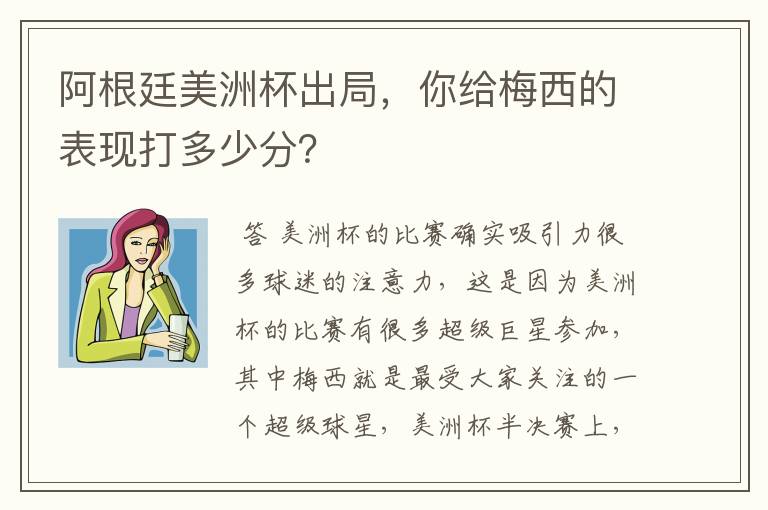 阿根廷美洲杯出局，你给梅西的表现打多少分？

答 美洲杯的比赛确实吸引力很多球迷的注意力，这是因为美洲杯的比赛有很多超级巨星参加，其中梅西就是最受大家关注的一个超级球星，美洲杯半决赛上，